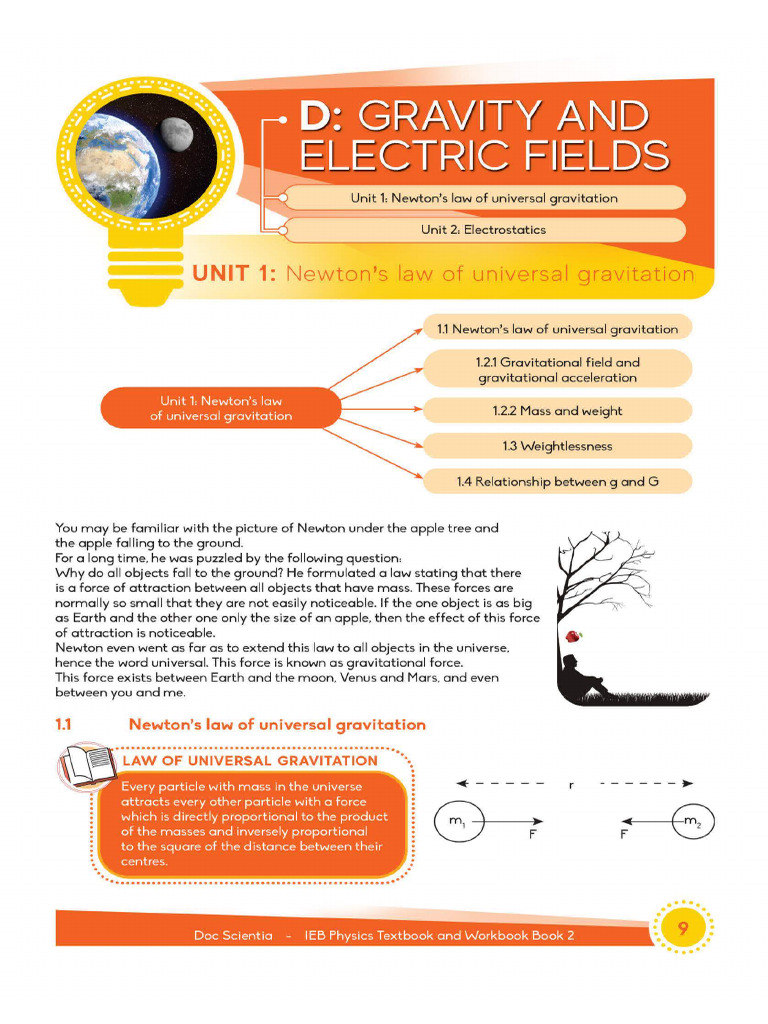 D: GRAVITY AND ELECTRIC FIELDS

Unit 1: Newton's law of universal gravitation

Unit 2: Electrostatics

UNIT 1: Newton's law of universal gravitation

Unit 1: Newton's law of universal gravitation

1.1 Newton's law of universal gravitation

1.2.1 Gravitational field and gravitational acceleration

1.2.2 Mass and weight

1.3 Weightlessness

1.4 Relationship between g and G

You may be familiar with the picture of Newton under the apple tree and the apple falling to the ground.
For a long time, he was puzzled by the following question:
Why do all objects fall to the ground? He formulated a law stating that there is a force of attraction between all objects that have mass. These forces are normally so small that they are not easily noticeable. If the one object is as big as Earth and the other one only the size of an apple, then the effect of this force of attraction is noticeable.
Newton even went as far as to extend this law to all objects in the universe, hence the word universal. This force is known as gravitational force.
This force exists between Earth and the moon, Venus and Mars, and even between you and me.

1.1 Newton's law of universal gravitation

LAW OF UNIVERSAL GRAVITATION

Every particle with mass in the universe attracts every other particle with a force which is directly proportional to the product of the masses and inversely proportional to the square of the distance between their centres.

r

$m_1$ F F $m_2$

Doc Scientia - IEB Physics Textbook and Workbook Book 2

9